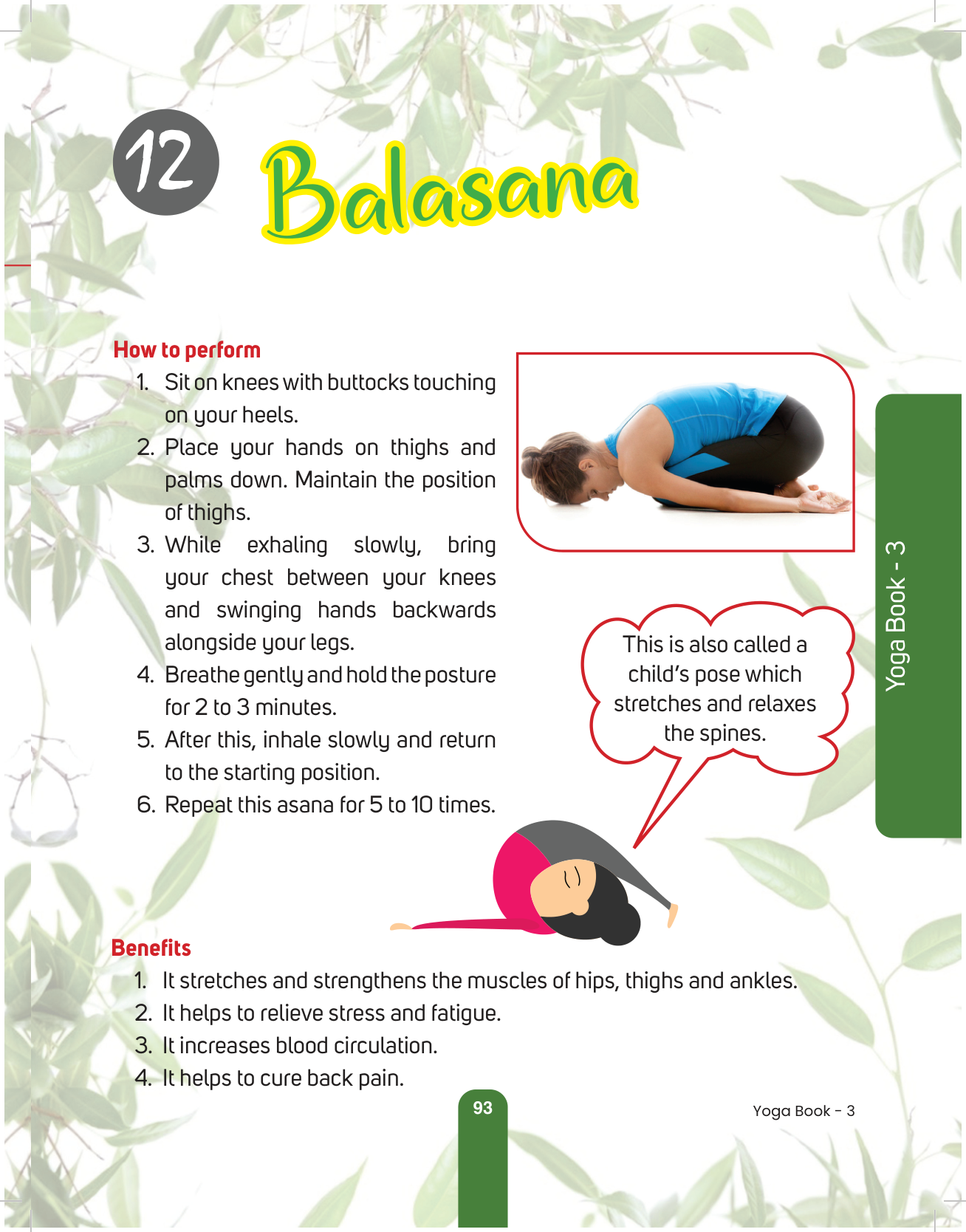 12 Balasana

How to perform

1. Sit on knees with buttocks touching on your heels.
2. Place your hands on thighs and palms down. Maintain the position of thighs.
3. While exhaling slowly, bring your chest between your knees and swinging hands backwards alongside your legs.
4. Breathe gently and hold the posture for 2 to 3 minutes.
5. After this, inhale slowly and return to the starting position.
6. Repeat this asana for 5 to 10 times.

This is also called a child's pose which stretches and relaxes the spines.

Yoga Book - 3

Benefits

1. It stretches and strengthens the muscles of hips, thighs and ankles.
2. It helps to relieve stress and fatigue.
3. It increases blood circulation.
4. It helps to cure back pain.

93

Yoga Book - 3